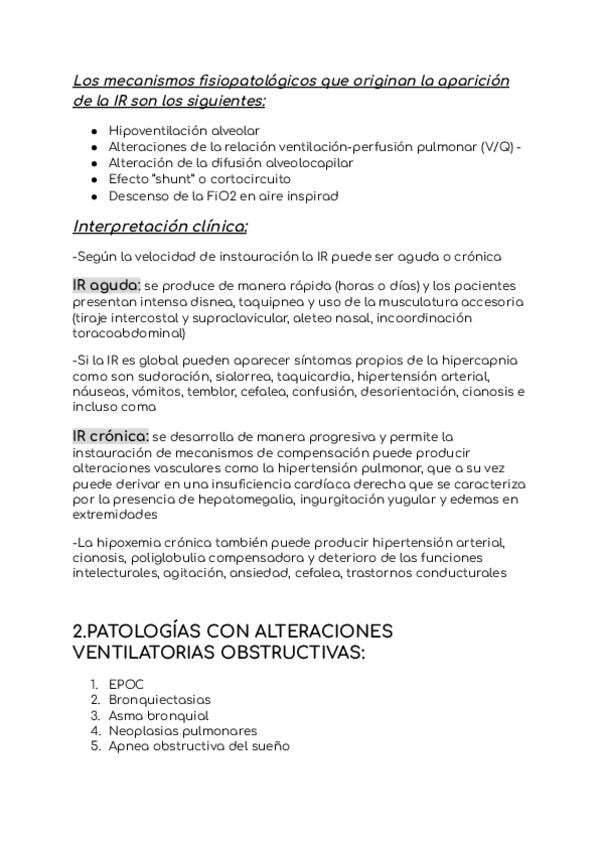 Los mecanismos fisiopatológicos que originan la aparición de la IR son los siguientes:

- Hipoventilación alveolar
- Alteraciones de la relación ventilación-perfusión pulmonar (V/Q) -
- Alteración de la difusión alveolocapilar
- Efecto "shunt" o cortocircuito
- Descenso de la FiO2 en aire inspirad

Interpretación clínica:

-Según la velocidad de instauración la IR puede ser aguda o crónica

IR aguda: se produce de manera rápida (horas o días) y los pacientes presentan intensa disnea, taquipnea y uso de la musculatura accesoria (tiraje intercostal y supraclavicular, aleteo nasal, incoordinación toracoabdominal)

-Si la IR es global pueden aparecer síntomas propios de la hipercapnia como son sudoración, sialorrea, taquicardia, hipertensión arterial, náuseas, vómitos, temblor, cefalea, confusión, desorientación, cianosis e incluso coma

IR crónica: se desarrolla de manera progresiva y permite la instauración de mecanismos de compensación puede producir alteraciones vasculares como la hipertensión pulmonar, que a su vez puede derivar en una insuficiencia cardíaca derecha que se caracteriza por la presencia de hepatomegalia, ingurgitación yugular y edemas en extremidades

-La hipoxemia crónica también puede producir hipertensión arterial, cianosis, poliglobulia compensadora y deterioro de las funciones intelecturales, agitación, ansiedad, cefalea, trastornos conducturales

2.PATOLOGÍAS CON ALTERACIONES VENTILATORIAS OBSTRUCTIVAS:

1. EPOC
2. Bronquiectasias
3. Asma bronquial
4. Neoplasias pulmonares
5. Apnea obstructiva del sueño